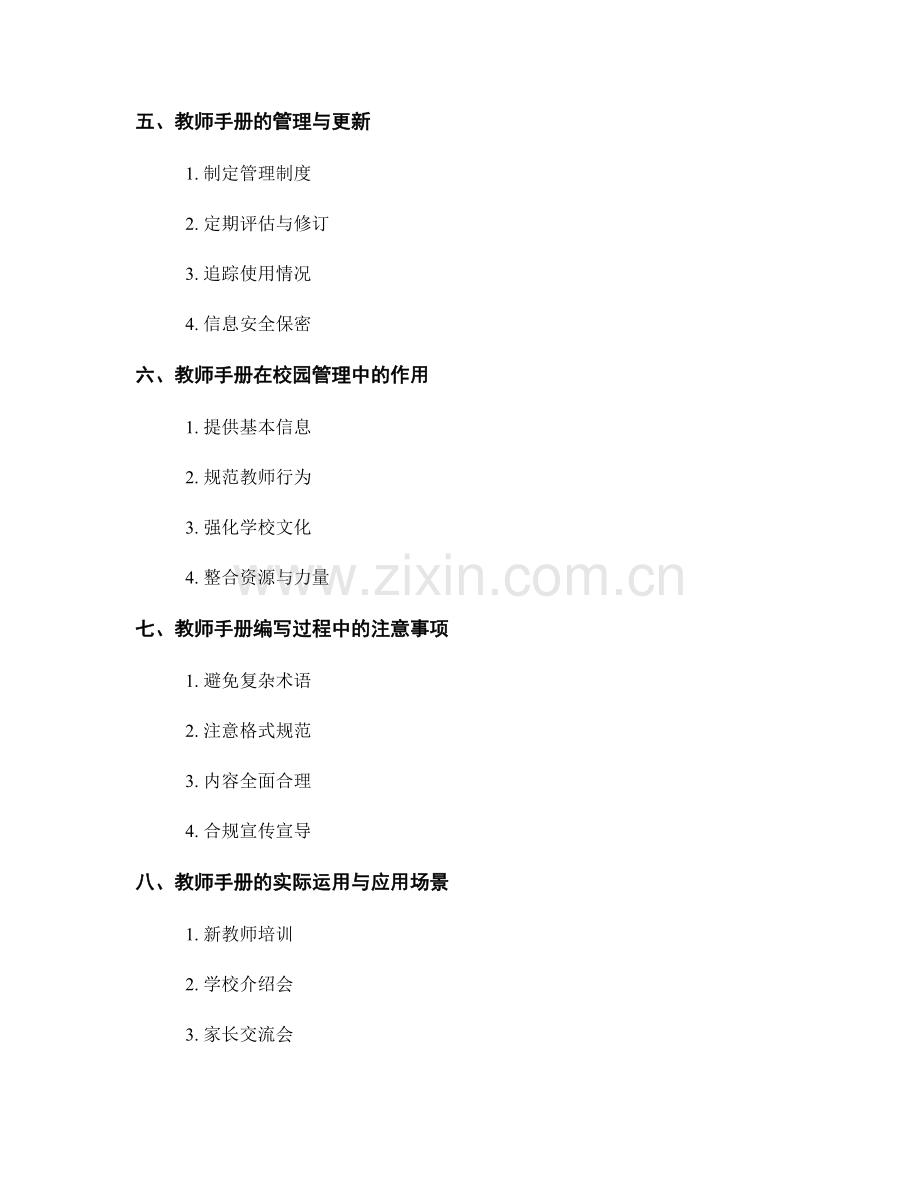 五、教师手册的管理与更新

1.制定管理制度

2.定期评估与修订

3.追踪使用情况

4.信息安全保密

六、教师手册在校园管理中的作用

1.提供基本信息

2.规范教师行为

3.强化学校文化

4.整合资源与力量

七、教师手册编写过程中的注意事项

1.避免复杂术语

2.注意格式规范

3.内容全面合理

4.合规宣传宣导

八、教师手册的实际运用与应用场景

1.新教师培训

2.学校介绍会

3.家长交流会

www.zixin.com.cn